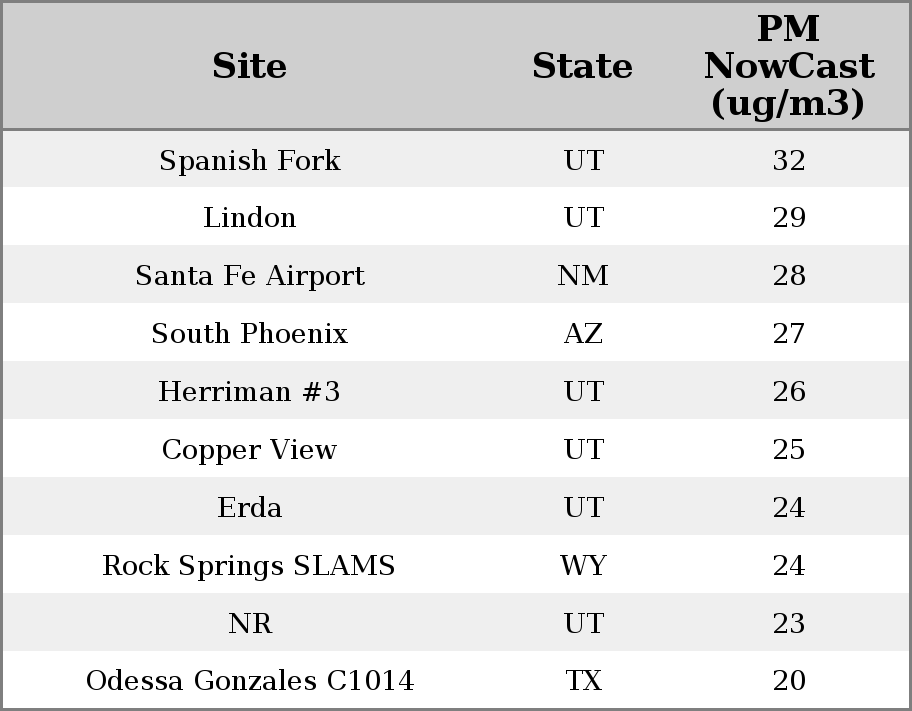 | Site | State | PM NowCast (ug/m3) |
|---|---|---|
| Spanish Fork | UT | 32 |
| Lindon | UT | 29 |
| Santa Fe Airport | NM | 28 |
| South Phoenix | AZ | 27 |
| Herriman #3 | UT | 26 |
| Copper View | UT | 25 |
| Erda | UT | 24 |
| Rock Springs SLAMS | WY | 24 |
| NR | UT | 23 |
| Odessa Gonzales C1014 | TX | 20 |